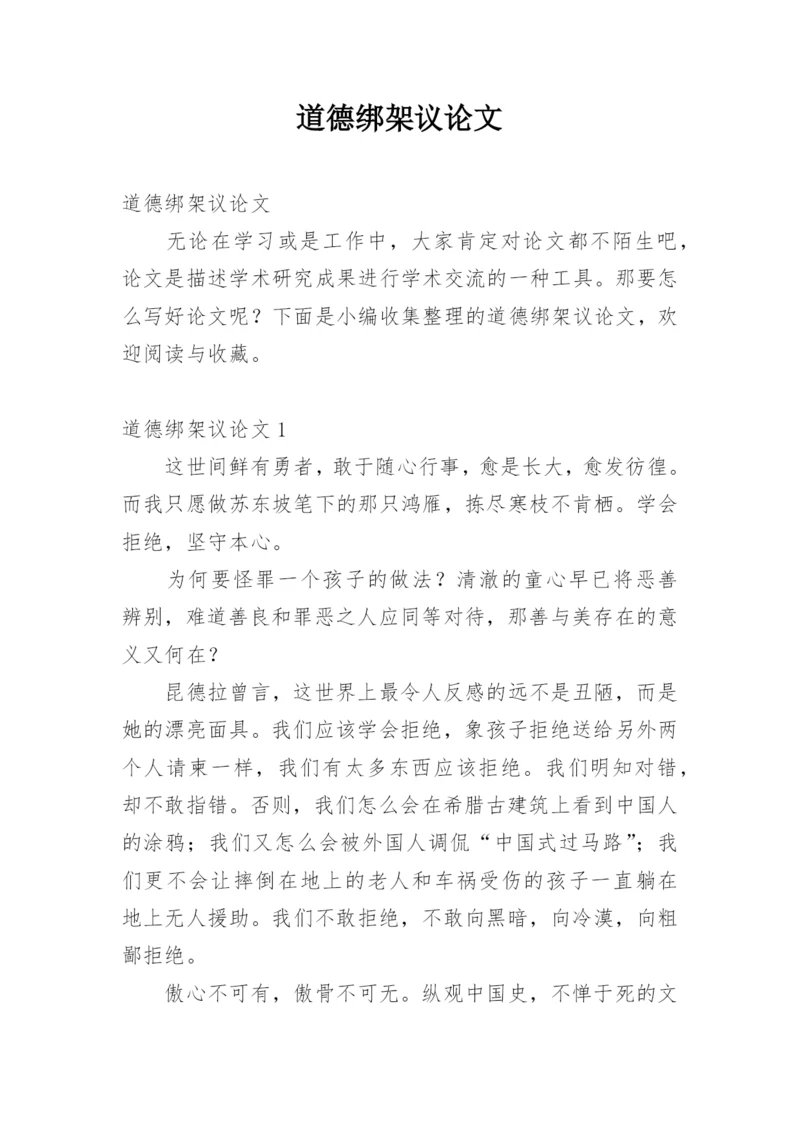 道德绑架议论文

道德绑架议论文

无论在学习或是工作中，大家肯定对论文都不陌生吧，论文是描述学术研究成果进行学术交流的一种工具。那要怎么写好论文呢？下面是小编收集整理的道德绑架议论文，欢迎阅读与收藏。

道德绑架议论文 1

这世间鲜有勇者，敢于随心行事，愈是长大，愈发彷徨。而我只愿做苏东坡笔下的那只鸿雁，拣尽寒枝不肯栖。学会拒绝，坚守本心。

为何要怪罪一个孩子的做法？清澈的童心早已将恶善辨别，难道善良和罪恶之人应同等对待，那善与美存在的意义又何在？

昆德拉曾言，这世界上最令人反感的远不是丑陋，而是她的漂亮面具。我们应该学会拒绝，象孩子拒绝送给另外两个人请柬一样，我们有太多东西应该拒绝。我们明知对错，却不敢指错。否则，我们怎么会在希腊古建筑上看到中国人的涂鸦；我们又怎么会被外国人调侃“中国式过马路”；我们更不会让摔倒在地上的老人和车祸受伤的孩子一直躺在地上无人援助。我们不敢拒绝，不敢向黑暗，向冷漠，向粗鄙拒绝。

傲心不可有，傲骨不可无。纵观中国史，不惮于死的文